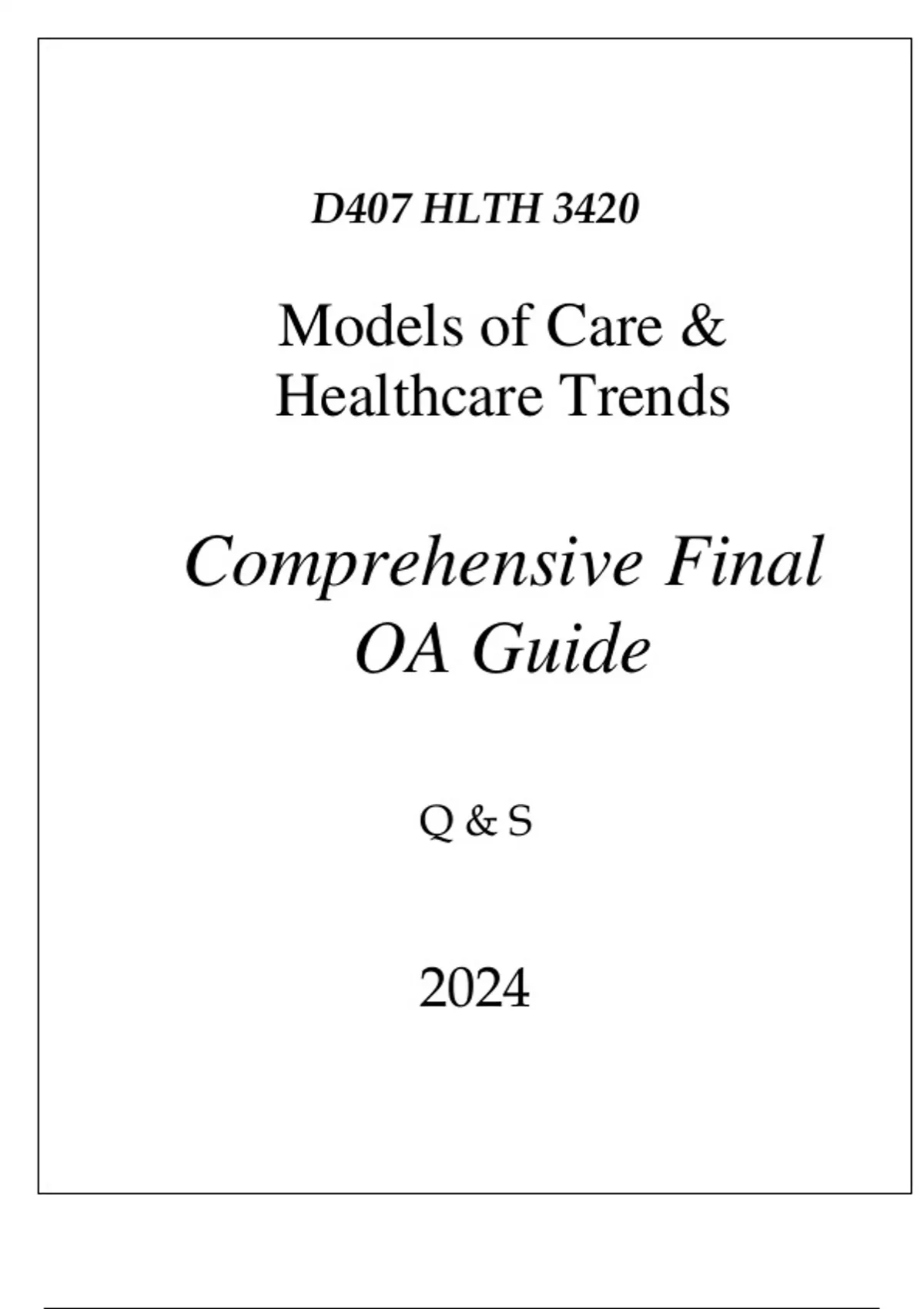 D407 HLTH 3420

Models of Care & Healthcare Trends

Comprehensive Final OA Guide

Q & S

2024